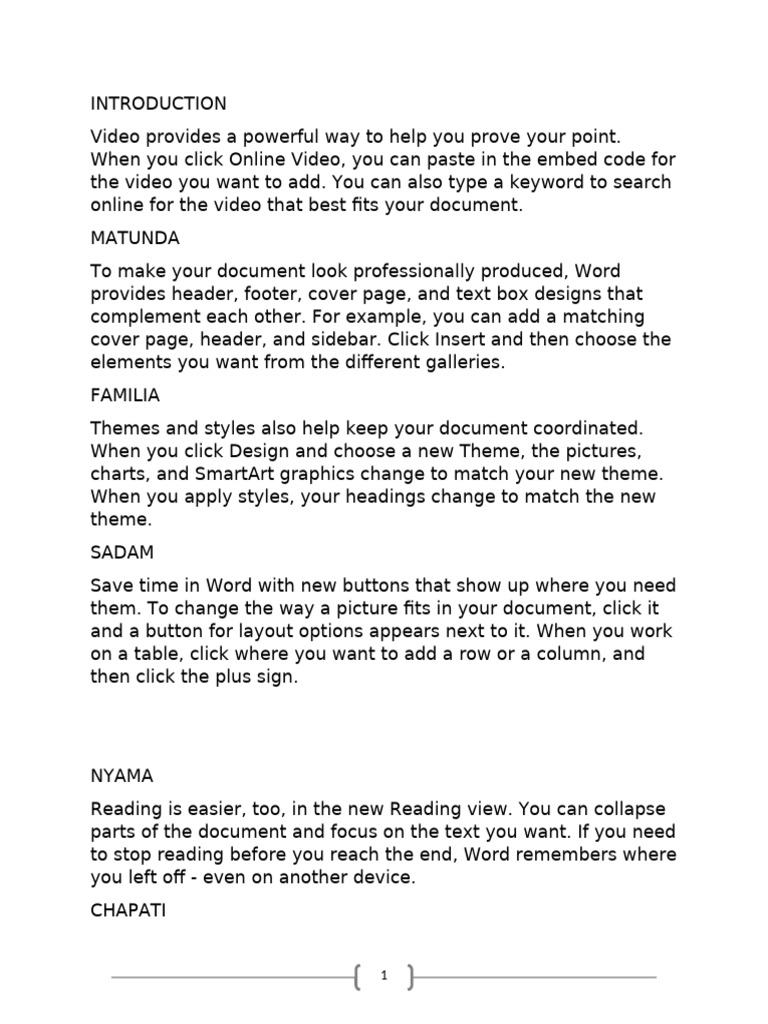 INTRODUCTION

Video provides a powerful way to help you prove your point. When you click Online Video, you can paste in the embed code for the video you want to add. You can also type a keyword to search online for the video that best fits your document.

MATUNDA

To make your document look professionally produced, Word provides header, footer, cover page, and text box designs that complement each other. For example, you can add a matching cover page, header, and sidebar. Click Insert and then choose the elements you want from the different galleries.

FAMILIA

Themes and styles also help keep your document coordinated. When you click Design and choose a new Theme, the pictures, charts, and SmartArt graphics change to match your new theme. When you apply styles, your headings change to match the new theme.

SADAM

Save time in Word with new buttons that show up where you need them. To change the way a picture fits in your document, click it and a button for layout options appears next to it. When you work on a table, click where you want to add a row or a column, and then click the plus sign.

NYAMA

Reading is easier, too, in the new Reading view. You can collapse parts of the document and focus on the text you want. If you need to stop reading before you reach the end, Word remembers where you left off - even on another device.

CHAPATI

1